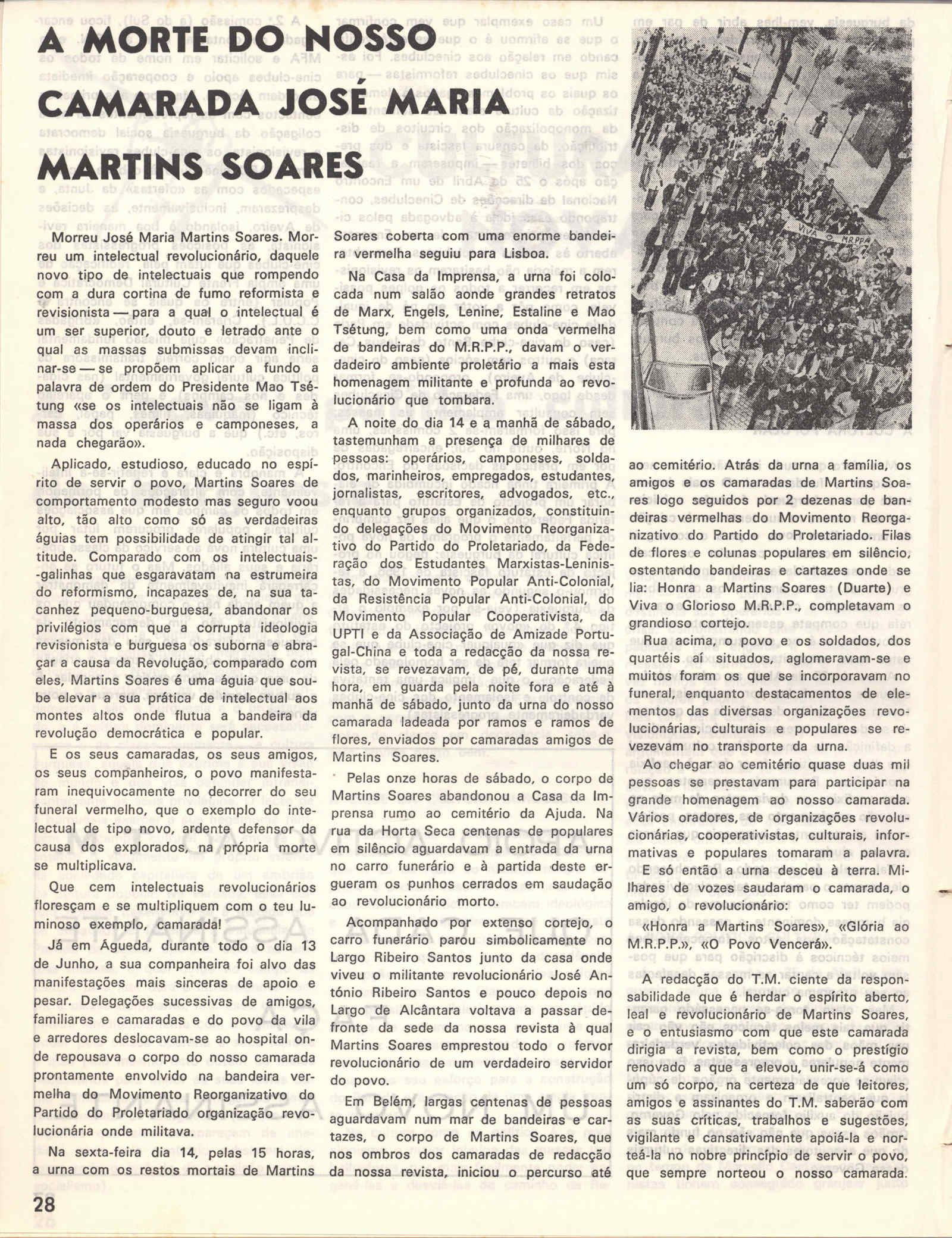 A MORTE DO NOSSO CAMARADA JOSÉ MARIA MARTINS SOARES

Morreu José Maria Martins Soares. Morreu um intelectual revolucionário, daquele novo tipo de intelectuais que rompendo com a dura cortina de fumo reformista e revisionista — para a qual o intelectual é um ser superior, douto e letrado ante o qual as massas submissas devam inclinar-se — se propõem aplicar a fundo a palavra de ordem do Presidente Mao Tsétung «se os intelectuais não se ligam à massa dos operários e camponeses, a nada chegarão».

Aplicado, estudioso, educado no espírito de servir o povo, Martins Soares de comportamento modesto mas seguro voou alto, tão alto como só as verdadeiras águias tem possibilidade de atingir tal altitude. Comparado com os intelectuais-galinhas que esgaravatam na estrumeira do reformismo, incapazes de, na sua tacanhez pequeno-burguesa, abandonar os privilégios com que a corrupta ideologia revisionista e burguesa os suborna e abraçar a causa da Revolução, comparado com eles, Martins Soares é uma águia que soube elevar a sua prática de intelectual aos montes altos onde flutua a bandeira da revolução democrática e popular.

E os seus camaradas, os seus amigos, os seus companheiros, o povo manifestaram inequivocamente no decorrer do seu funeral vermelho, que o exemplo do intelectual de tipo novo, ardente defensor da causa dos explorados, na própria morte se multiplicava.

Que cem intelectuais revolucionários floresçam e se multipliquem com o teu luminoso exemplo, camarada!

Já em Águeda, durante todo o dia 13 de Junho, a sua companheira foi alvo das manifestações mais sinceras de apoio e pesar. Delegações sucessivas de amigos, familiares e camaradas e do povo da vila e arredores deslocavam-se ao hospital onde repousava o corpo do nosso camarada prontamente envolvido na bandeira vermelha do Movimento Reorganizativo do Partido do Proletariado organização revolucionária onde militava.

Na sexta-feira dia 14, pelas 15 horas, a urna com os restos mortais de Martins Soares coberta com uma enorme bandeira vermelha seguiu para Lisboa.

Na Casa da Imprensa, a urna foi colocada num salão aonde grandes retratos de Marx, Engels, Lenine, Estaline e Mao Tsétung, bem como uma onda vermelha de bandeiras do M.R.P.P., davam o verdadeiro ambiente proletário a mais esta homenagem militante e profunda ao revolucionário que tombara.

A noite do dia 14 e a manhã de sábado, tastemunham a presença de milhares de pessoas: operários, camponeses, soldados, marinheiros, empregados, estudantes, jornalistas, escritores, advogados, etc., enquanto grupos organizados, constituindo delegações do Movimento Reorganizativo do Partido do Proletariado, da Federação dos Estudantes Marxistas-Leninistas, do Movimento Popular Anti-Colonial, da Resistência Popular Anti-Colonial, do Movimento Popular Cooperativista, da UPTI e da Associação de Amizade Portugal-China e toda a redacção da nossa revista, se revezavam, de pé, durante uma hora, em guarda pela noite fora e até à manhã de sábado, junto da urna do nosso camarada ladeada por ramos e ramos de flores, enviados por camaradas amigos de Martins Soares.

Pelas onze horas de sábado, o corpo de Martins Soares abandonou a Casa da Imprensa rumo ao cemitério da Ajuda. Na rua da Horta Seca centenas de populares em silêncio aguardavam a entrada da urna no carro funerário e à partida deste ergueram os punhos cerrados em saudação ao revolucionário morto.

Acompanhado por extenso cortejo, o carro funerário parou simbolicamente no Largo Ribeiro Santos junto da casa onde viveu o militante revolucionário José António Ribeiro Santos e pouco depois no Largo de Alcântara voltava a passar defronte da sede da nossa revista à qual Martins Soares emprestou todo o fervor revolucionário de um verdadeiro servidor do povo.

Em Belém, largas centenas de pessoas aguardavam num mar de bandeiras e cartazes, o corpo de Martins Soares, que nos ombros dos camaradas de redacção da nossa revista, iniciou o percurso até ao cemitério. Atrás da urna a família, os amigos e os camaradas de Martins Soares logo seguidos por 2 dezenas de bandeiras vermelhas do Movimento Reorganizativo do Partido do Proletariado. Filas de flores e colunas populares em silêncio, ostentando bandeiras e cartazes onde se lia: Honra a Martins Soares (Duarte) e Viva o Glorioso M.R.P.P., completavam o grandioso cortejo.

Rua acima, o povo e os soldados, dos quartéis aí situados, aglomeravam-se e muitos foram os que se incorporavam no funeral, enquanto destacamentos de elementos das diversas organizações revolucionárias, culturais e populares se revezevam no transporte da urna.

Ao chegar ao cemitério quase duas mil pessoas se prestavam para participar na grande homenagem ao nosso camarada. Vários oradores, de organizações revolucionárias, cooperativistas, culturais, informativas e populares tomaram a palavra.

E só então a urna desceu à terra. Milhares de vozes saudaram o camarada, o amigo, o revolucionário:

«Honra a Martins Soares», «Glória ao M.R.P.P.», «O Povo Vencerá».

A redacção do T.M. ciente da responsabilidade que é herdar o espírito aberto, leal e revolucionário de Martins Soares, e o entusiasmo com que este camarada dirigia a revista, bem como o prestígio renovado a que a elevou, unir-se-á como um só corpo, na certeza de que leitores, amigos e assinantes do T.M. saberão com as suas críticas, trabalhos e sugestões, vigilante e cansativamente apoiá-la e norteá-la no nobre princípio de servir o povo, que sempre norteou o nosso camarada.

VIVA O MRPP

28